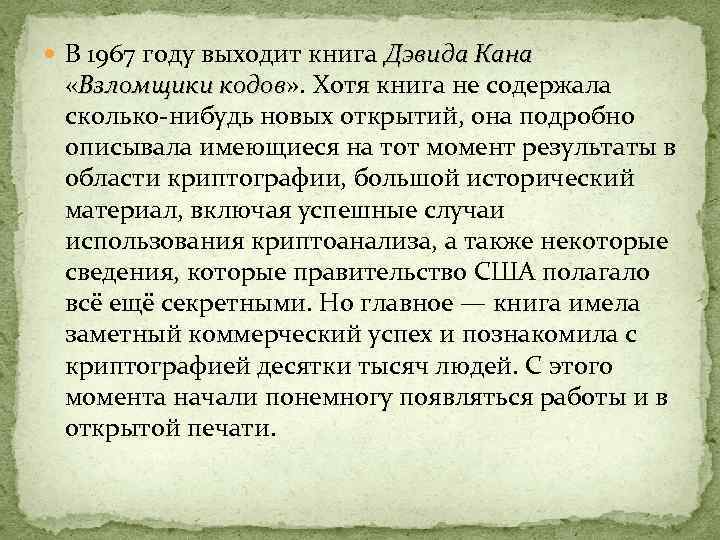 В 1967 году выходит книга Дэвида Кана «Взломщики кодов». Хотя книга не содержала сколько-нибудь новых открытий, она подробно описывала имеющиеся на тот момент результаты в области криптографии, большой исторический материал, включая успешные случаи использования криптоанализа, а также некоторые сведения, которые правительство США полагало всё ещё секретными. Но главное — книга имела заметный коммерческий успех и познакомила с криптографией десятки тысяч людей. С этого момента начали понемногу появляться работы и в открытой печати.